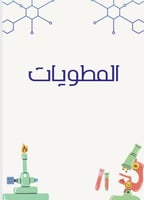 المطويات